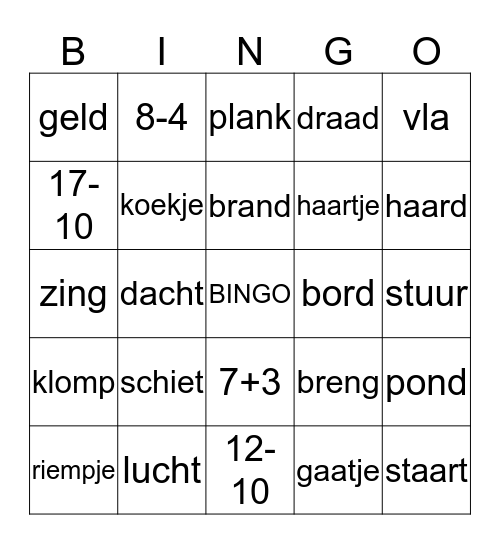 | B | I | N | G | O |
|---|---|---|---|---|
| geld | 8-4 | plank | draad | vla |
| 17-10 | koekje | brand | haartje | haard |
| zing | dacht | BINGO | bord | stuur |
| klomp | schiet | 7+3 | breng | pond |
| riempje | lucht | 12-10 | gaatje | staart |